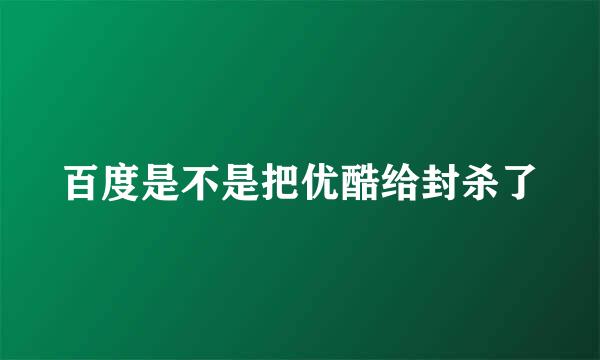 百度是不是把优酷给封杀了